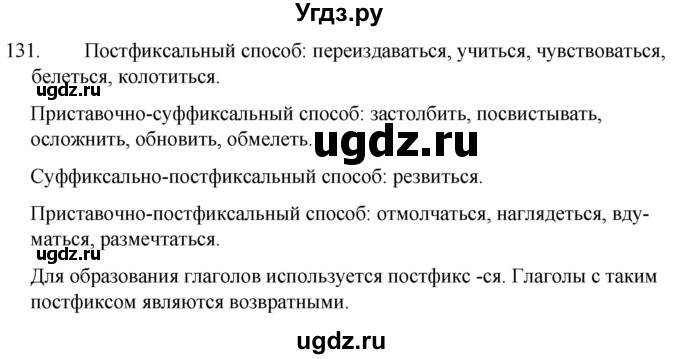 Угдз.ру

131. Постфиксальный способ: переиздаваться, учиться, чувствоваться, белеться, колотиться.

ugdz.ru

Приставочно-суффиксальный способ: застолбить, посвистывать, осложнить, обновить, обмелеть.

ugdz.ru

Суффиксально-постфиксальный способ: резвиться.

Приставочно-постфиксальный способ: отмолчаться, наглядеться, вдуматься, размечтаться.

ugdz.ru

Для образования глаголов используется постфикс -ся. Глаголы с таким постфиксом являются возвратными.

ugdz.ru